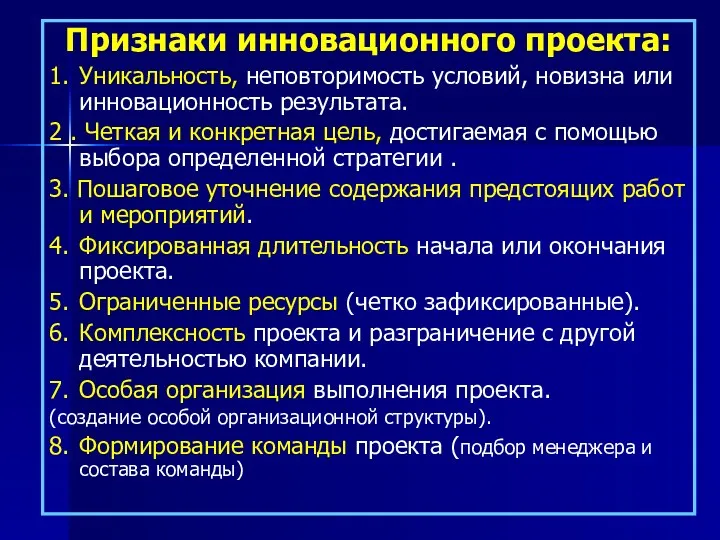 Признаки инновационного проекта:

1. Уникальность, неповторимость условий, новизна или инновационность результата.

2 . Четкая и конкретная цель, достигаемая с помощью выбора определенной стратегии .

3. Пошаговое уточнение содержания предстоящих работ и мероприятий.

4. Фиксированная длительность начала или окончания проекта.

5. Ограниченные ресурсы (четко зафиксированные).

6. Комплексность проекта и разграничение с другой деятельностью компании.

7. Особая организация выполнения проекта.
(создание особой организационной структуры).

8. Формирование команды проекта (подбор менеджера и состава команды)